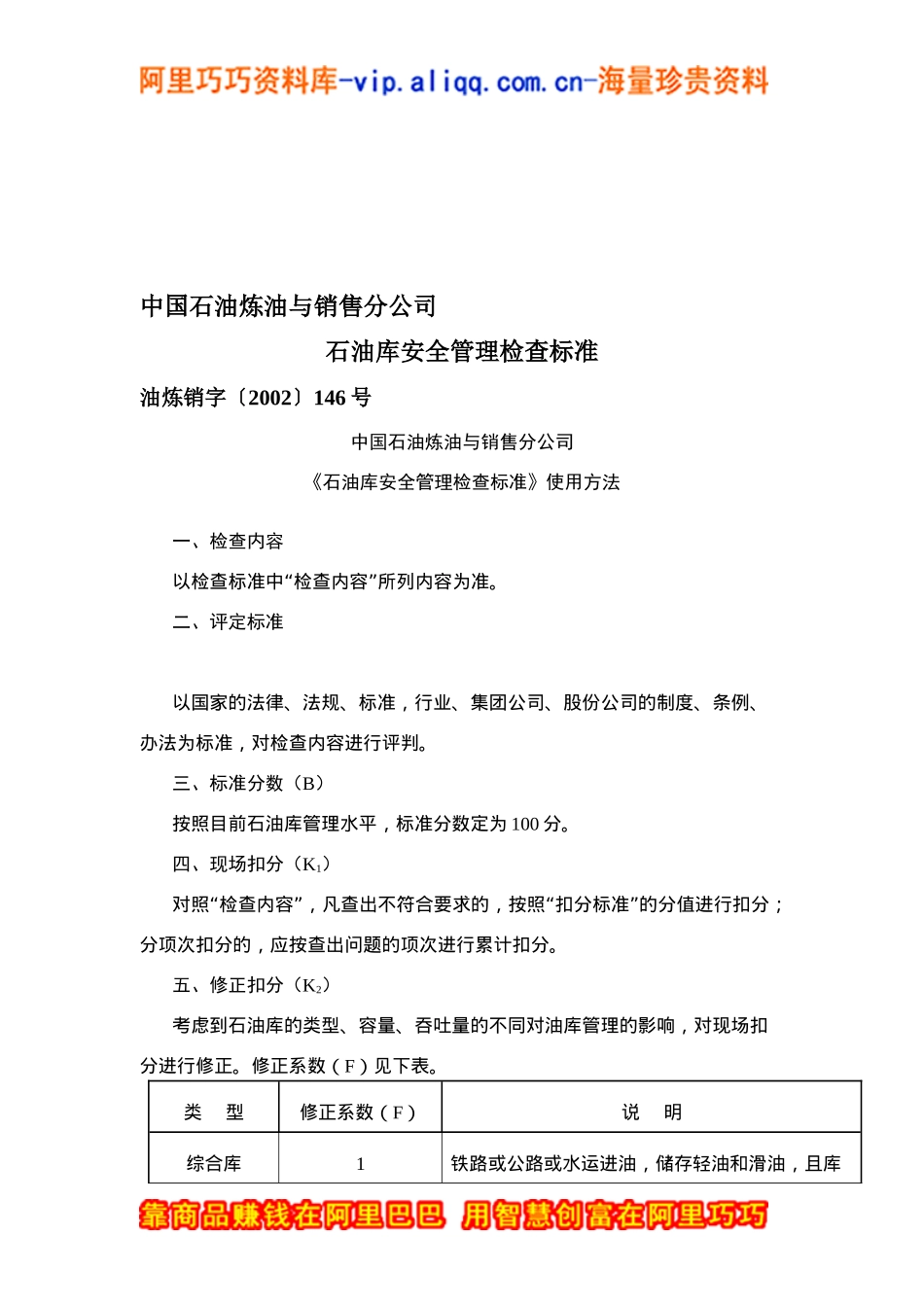 阿里巧巧资料库-vip.aliqq.com.cn-海量珍贵资料

中国石油炼油与销售分公司

石油库安全管理检查标准

油炼销字〔2002〕146 号

中国石油炼油与销售分公司

《石油库安全管理检查标准》使用方法

一、检查内容

以检查标准中“检查内容”所列内容为准。

二、评定标准

以国家的法律、法规、标准，行业、集团公司、股份公司的制度、条例、办法为标准，对检查内容进行评判。

三、标准分数（B）

按照目前石油库管理水平，标准分数定为 100 分。

四、现场扣分（$K_1$）

对照“检查内容”，凡查出不符合要求的，按照“扣分标准”的分值进行扣分；分项次扣分的，应按查出问题的项次进行累计扣分。

五、修正扣分（$K_2$）

考虑到石油库的类型、容量、吞吐量的不同对油库管理的影响，对现场扣分进行修正。修正系数（F）见下表。

| 类　型 | 修正系数（F） | 说　明 |
|---|---|---|
| 综合库 | 1 | 铁路或公路或水运进油，储存轻油和滑油，且库 |

靠商品赚钱在阿里巴巴 用智慧创富在阿里巧巧